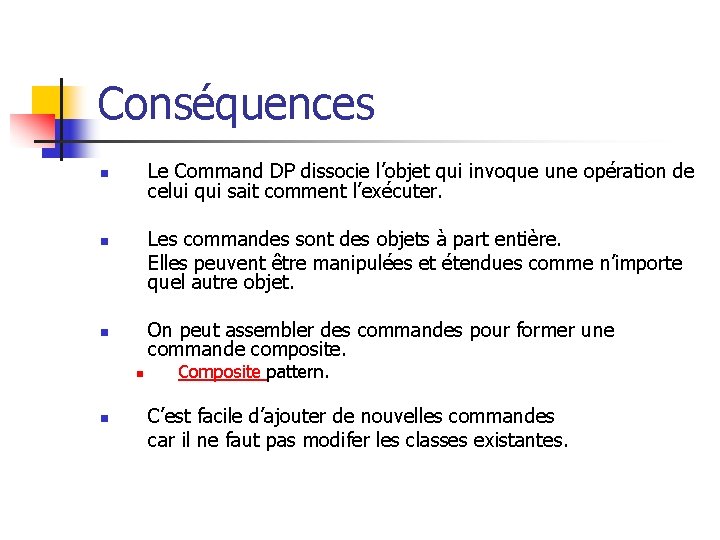 Conséquences

Le Command DP dissocie l'objet qui invoque une opération de celui qui sait comment l'exécuter.

Les commandes sont des objets à part entière.
Elles peuvent être manipulées et étendues comme n'importe quel autre objet.

On peut assembler des commandes pour former une commande composite.

Composite pattern.

C'est facile d'ajouter de nouvelles commandes
car il ne faut pas modifer les classes existantes.